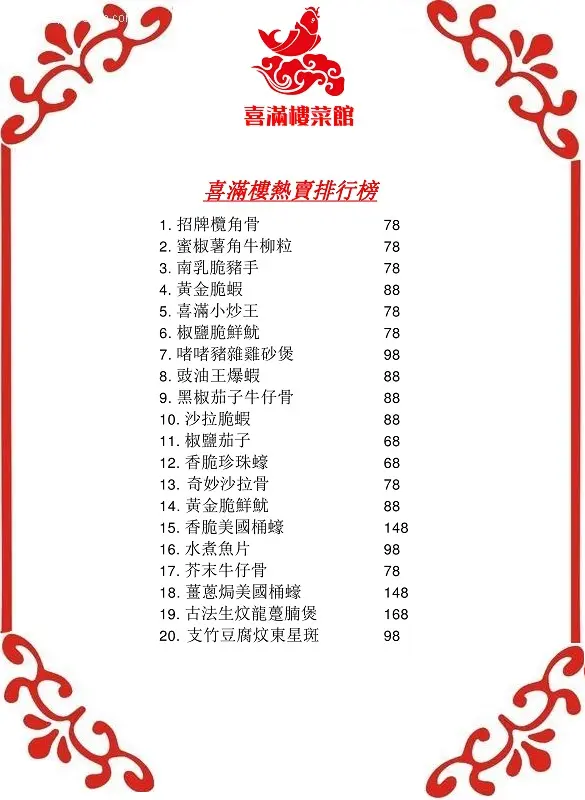 喜滿樓菜館

喜滿樓熱賣排行榜

| | |
|---|---|
| 1. 招牌欖角骨 | 78 |
| 2. 蜜椒薯角牛柳粒 | 78 |
| 3. 南乳脆豬手 | 78 |
| 4. 黃金脆蝦 | 88 |
| 5. 喜滿小炒王 | 78 |
| 6. 椒鹽脆鮮魷 | 78 |
| 7. 啫啫豬雜雞砂煲 | 98 |
| 8. 豉油王爆蝦 | 88 |
| 9. 黑椒茄子牛仔骨 | 88 |
| 10. 沙拉脆蝦 | 88 |
| 11. 椒鹽茄子 | 68 |
| 12. 香脆珍珠蠔 | 68 |
| 13. 奇妙沙拉骨 | 78 |
| 14. 黃金脆鮮魷 | 88 |
| 15. 香脆美國桶蠔 | 148 |
| 16. 水煮魚片 | 98 |
| 17. 芥末牛仔骨 | 78 |
| 18. 薑蔥焗美國桶蠔 | 148 |
| 19. 古法生炆龍躉腩煲 | 168 |
| 20. 支竹豆腐炆東星斑 | 98 |